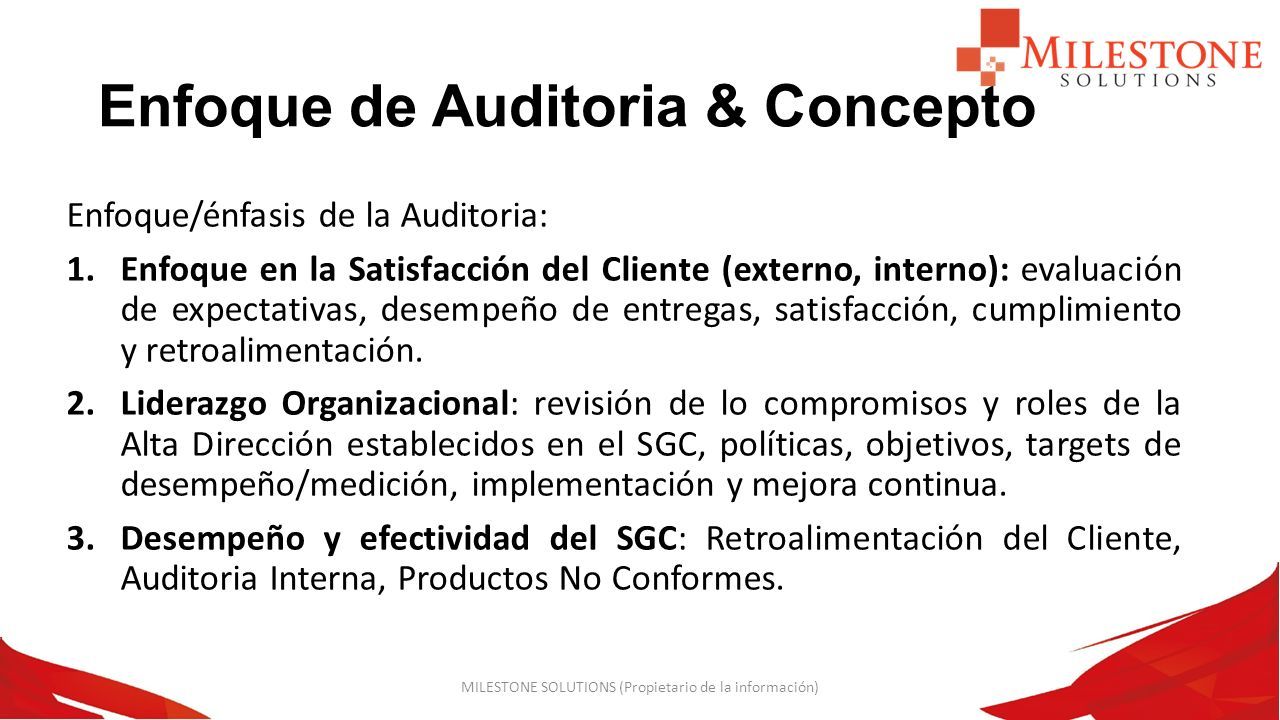 MILESTONE SOLUTIONS

Enfoque de Auditoria & Concepto

Enfoque/énfasis de la Auditoria:

1. Enfoque en la Satisfacción del Cliente (externo, interno): evaluación de expectativas, desempeño de entregas, satisfacción, cumplimiento y retroalimentación.

2. Liderazgo Organizacional: revisión de lo compromisos y roles de la Alta Dirección establecidos en el SGC, políticas, objetivos, targets de desempeño/medición, implementación y mejora continua.

3. Desempeño y efectividad del SGC: Retroalimentación del Cliente, Auditoria Interna, Productos No Conformes.

MILESTONE SOLUTIONS (Propietario de la información)